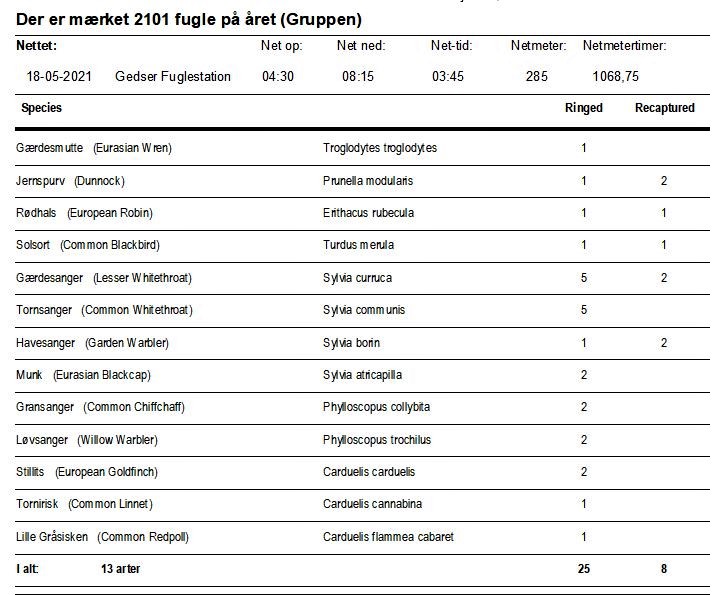 Der er mærket 2101 fugle på året (Gruppen)

| Nettet: | | Net op: | Net ned: | Net-tid: | Netmeter: | Netmetertimer: |
|---|---|---|---|---|---|---|
| 18-05-2021 | Gedser Fuglestation | 04:30 | 08:15 | 03:45 | 285 | 1068,75 |

| Species | | Ringed | Recaptured |
|---|---|---|---|
| Gærdesmutte (Eurasian Wren) | Troglodytes troglodytes | 1 | |
| Jernspurv (Dunnock) | Prunella modularis | 1 | 2 |
| Rødhals (European Robin) | Erithacus rubecula | 1 | 1 |
| Solsort (Common Blackbird) | Turdus merula | 1 | 1 |
| Gærdesanger (Lesser Whitethroat) | Sylvia curruca | 5 | 2 |
| Tornsanger (Common Whitethroat) | Sylvia communis | 5 | |
| Havesanger (Garden Warbler) | Sylvia borin | 1 | 2 |
| Munk (Eurasian Blackcap) | Sylvia atricapilla | 2 | |
| Gransanger (Common Chiffchaff) | Phylloscopus collybita | 2 | |
| Løvsanger (Willow Warbler) | Phylloscopus trochilus | 2 | |
| Stillits (European Goldfinch) | Carduelis carduelis | 2 | |
| Tornirisk (Common Linnet) | Carduelis cannabina | 1 | |
| Lille Gråsisken (Common Redpoll) | Carduelis flammea cabaret | 1 | |
| I alt: 13 arter | | 25 | 8 |